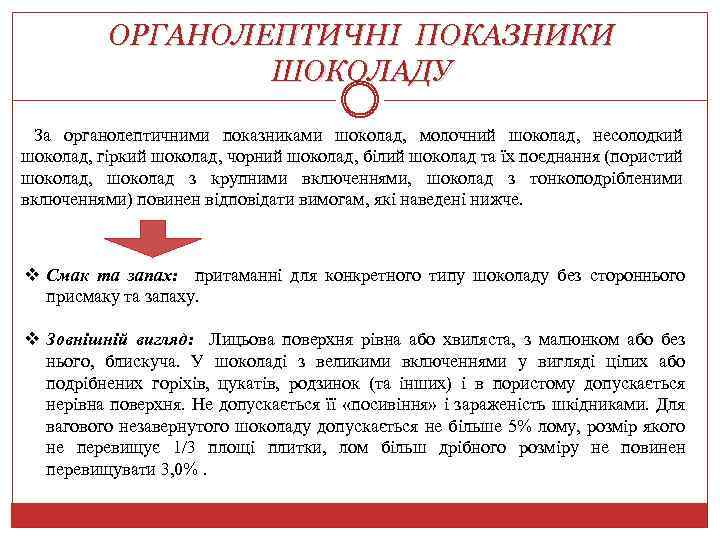 ОРГАНОЛЕПТИЧНІ ПОКАЗНИКИ ШОКОЛАДУ

За органолептичними показниками шоколад, молочний шоколад, несолодкий шоколад, гіркий шоколад, чорний шоколад, білий шоколад та їх поєднання (пористий шоколад, шоколад з крупними включеннями, шоколад з тонкоподрібленими включеннями) повинен відповідати вимогам, які наведені нижче.

❖ Смак та запах: притаманні для конкретного типу шоколаду без стороннього присмаку та запаху.

❖ Зовнішній вигляд: Лицьова поверхня рівна або хвиляста, з малюнком або без нього, блискуча. У шоколаді з великими включеннями у вигляді цілих або подрібнених горіхів, цукатів, родзинок (та інших) і в пористому допускається нерівна поверхня. Не допускається її «посивіння» і зараженість шкідниками. Для вагового незавернутого шоколаду допускається не більше 5% лому, розмір якого не перевищує 1/3 площі плитки, лом більш дрібного розміру не повинен перевищувати 3,0% .